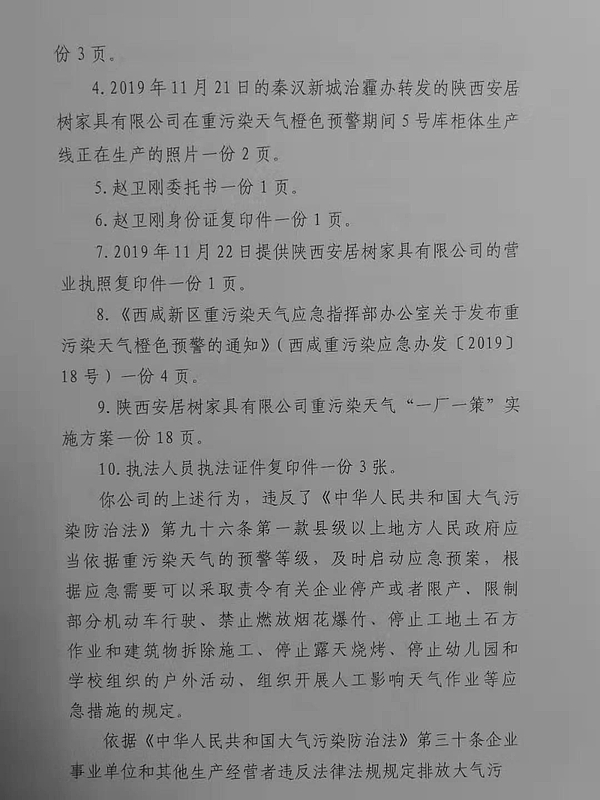 份 3 页。

4. 2019 年 11 月 21 日的秦汉新城治霾办转发的陕西安居树家具有限公司在重污染天气橙色预警期间 5 号库柜体生产线正在生产的照片一份 2 页。

5. 赵卫刚委托书一份 1 页。

6. 赵卫刚身份证复印件一份 1 页。

7. 2019 年 11 月 22 日提供陕西安居树家具有限公司的营业执照复印件一份 1 页。

8. 《西咸新区重污染天气应急指挥部办公室关于发布重污染天气橙色预警的通知》（西咸重污染应急办发〔2019〕18 号）一份 4 页。

9. 陕西安居树家具有限公司重污染天气“一厂一策”实施方案一份 18 页。

10. 执法人员执法证件复印件一份 3 张。

你公司的上述行为，违反了《中华人民共和国大气污染防治法》第九十六条第一款县级以上地方人民政府应当依据重污染天气的预警等级，及时启动应急预案，根据应急需要可以采取责令有关企业停产或者限产、限制部分机动车行驶、禁止燃放烟花爆竹、停止工地土石方作业和建筑物拆除施工、停止露天烧烤、停止幼儿园和学校组织的户外活动、组织开展人工影响天气作业等应急措施的规定。

依据《中华人民共和国大气污染防治法》第三十条企业事业单位和其他生产经营者违反法律法规规定排放大气污